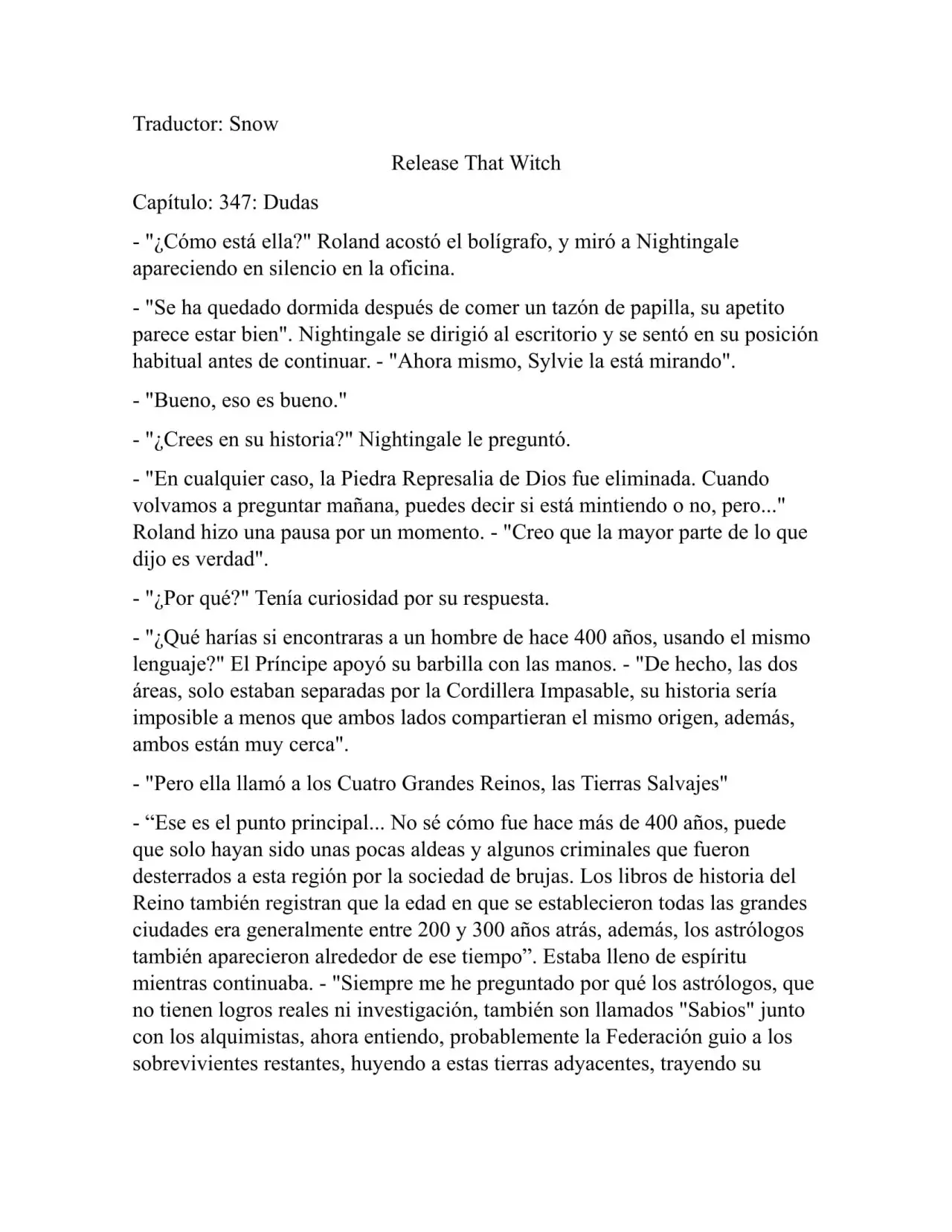 Traductor: Snow

Release That Witch

Capítulo: 347: Dudas

- "¿Cómo está ella?" Roland acostó el bolígrafo, y miró a Nightingale apareciendo en silencio en la oficina.

- "Se ha quedado dormida después de comer un tazón de papilla, su apetito parece estar bien". Nightingale se dirigió al escritorio y se sentó en su posición habitual antes de continuar. - "Ahora mismo, Sylvie la está mirando".

- "Bueno, eso es bueno."

- "¿Crees en su historia?" Nightingale le preguntó.

- "En cualquier caso, la Piedra Represalia de Dios fue eliminada. Cuando volvamos a preguntar mañana, puedes decir si está mintiendo o no, pero..." Roland hizo una pausa por un momento. - "Creo que la mayor parte de lo que dijo es verdad".

- "¿Por qué?" Tenía curiosidad por su respuesta.

- "¿Qué harías si encontraras a un hombre de hace 400 años, usando el mismo lenguaje?" El Príncipe apoyó su barbilla con las manos. - "De hecho, las dos áreas, solo estaban separadas por la Cordillera Impasable, su historia sería imposible a menos que ambos lados compartieran el mismo origen, además, ambos están muy cerca".

- "Pero ella llamó a los Cuatro Grandes Reinos, las Tierras Salvajes"

- “Ese es el punto principal... No sé cómo fue hace más de 400 años, puede que solo hayan sido unas pocas aldeas y algunos criminales que fueron desterrados a esta región por la sociedad de brujas. Los libros de historia del Reino también registran que la edad en que se establecieron todas las grandes ciudades era generalmente entre 200 y 300 años atrás, además, los astrólogos también aparecieron alrededor de ese tiempo”. Estaba lleno de espíritu mientras continuaba. - "Siempre me he preguntado por qué los astrólogos, que no tienen logros reales ni investigación, también son llamados "Sabios" junto con los alquimistas, ahora entiendo, probablemente la Federación guio a los sobrevivientes restantes, huyendo a estas tierras adyacentes, trayendo su